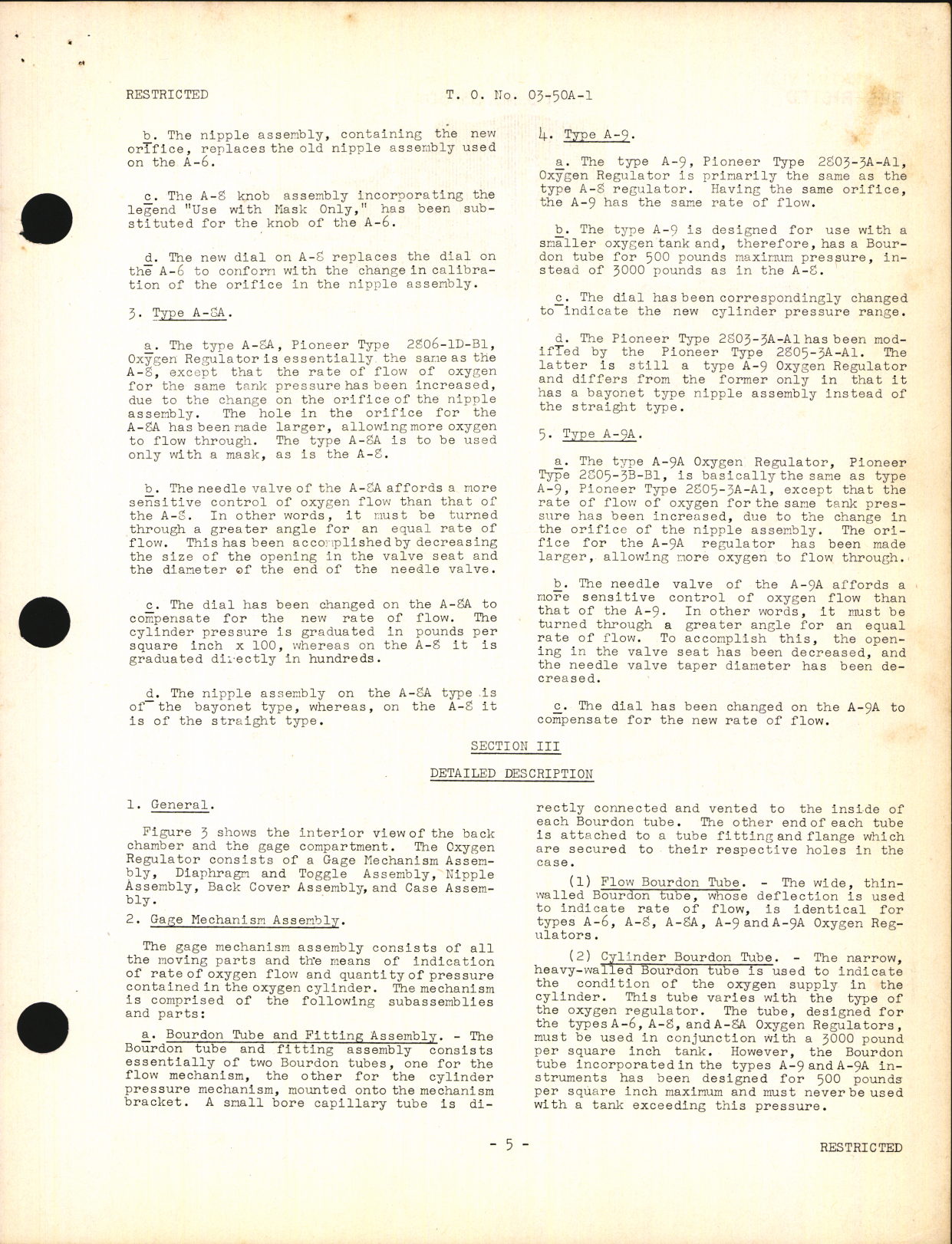 RESTRICTED T. O. No. 03-50A-1

b. The nipple assembly, containing the new orifice, replaces the old nipple assembly used on the A-6.

c. The A-8 knob assembly incorporating the legend "Use with Mask Only," has been substituted for the knob of the A-6.

d. The new dial on A-8 replaces the dial on the A-6 to conform with the change in calibration of the orifice in the nipple assembly.

3. Type A-8A.

a. The type A-8A, Pioneer Type 2806-1D-B1, Oxygen Regulator is essentially the same as the A-8, except that the rate of flow of oxygen for the same tank pressure has been increased, due to the change on the orifice of the nipple assembly. The hole in the orifice for the A-8A has been made larger, allowing more oxygen to flow through. The type A-8A is to be used only with a mask, as is the A-8.

b. The needle valve of the A-8A affords a more sensitive control of oxygen flow than that of the A-8. In other words, it must be turned through a greater angle for an equal rate of flow. This has been accomplished by decreasing the size of the opening in the valve seat and the diameter of the end of the needle valve.

c. The dial has been changed on the A-8A to compensate for the new rate of flow. The cylinder pressure is graduated in pounds per square inch x 100, whereas on the A-8 it is graduated directly in hundreds.

d. The nipple assembly on the A-8A type is of the bayonet type, whereas, on the A-8 it is of the straight type.

4. Type A-9.

a. The type A-9, Pioneer Type 2803-3A-A1, Oxygen Regulator is primarily the same as the type A-8 regulator. Having the same orifice, the A-9 has the same rate of flow.

b. The type A-9 is designed for use with a smaller oxygen tank and, therefore, has a Bourdon tube for 500 pounds maximum pressure, instead of 3000 pounds as in the A-8.

c. The dial has been correspondingly changed to indicate the new cylinder pressure range.

d. The Pioneer Type 2803-3A-A1 has been modified by the Pioneer Type 2805-3A-A1. The latter is still a type A-9 Oxygen Regulator and differs from the former only in that it has a bayonet type nipple assembly instead of the straight type.

5. Type A-9A.

a. The type A-9A Oxygen Regulator, Pioneer Type 2805-3B-B1, is basically the same as type A-9, Pioneer Type 2805-3A-A1, except that the rate of flow of oxygen for the same tank pressure has been increased, due to the change in the orifice of the nipple assembly. The orifice for the A-9A regulator has been made larger, allowing more oxygen to flow through.

b. The needle valve of the A-9A affords a more sensitive control of oxygen flow than that of the A-9. In other words, it must be turned through a greater angle for an equal rate of flow. To accomplish this, the opening in the valve seat has been decreased, and the needle valve taper diameter has been decreased.

c. The dial has been changed on the A-9A to compensate for the new rate of flow.

SECTION III

DETAILED DESCRIPTION

1. General.

Figure 3 shows the interior view of the back chamber and the gage compartment. The Oxygen Regulator consists of a Gage Mechanism Assembly, Diaphragm and Toggle Assembly, Nipple Assembly, Back Cover Assembly, and Case Assembly.

2. Gage Mechanism Assembly.

The gage mechanism assembly consists of all the moving parts and the means of indication of rate of oxygen flow and quantity of pressure contained in the oxygen cylinder. The mechanism is comprised of the following subassemblies and parts:

a. Bourdon Tube and Fitting Assembly. - The Bourdon tube and fitting assembly consists essentially of two Bourdon tubes, one for the flow mechanism, the other for the cylinder pressure mechanism, mounted onto the mechanism bracket. A small bore capillary tube is directly connected and vented to the inside of each Bourdon tube. The other end of each tube is attached to a tube fitting and flange which are secured to their respective holes in the case.

(1) Flow Bourdon Tube. - The wide, thin-walled Bourdon tube, whose deflection is used to indicate rate of flow, is identical for types A-6, A-8, A-8A, A-9 and A-9A Oxygen Regulators.

(2) Cylinder Bourdon Tube. - The narrow, heavy-walled Bourdon tube is used to indicate the condition of the oxygen supply in the cylinder. This tube varies with the type of the oxygen regulator. The tube, designed for the types A-6, A-8, and A-8A Oxygen Regulators, must be used in conjunction with a 3000 pound per square inch tank. However, the Bourdon tube incorporated in the types A-9 and A-9A instruments has been designed for 500 pounds per square inch maximum and must never be used with a tank exceeding this pressure.

- 5 - RESTRICTED